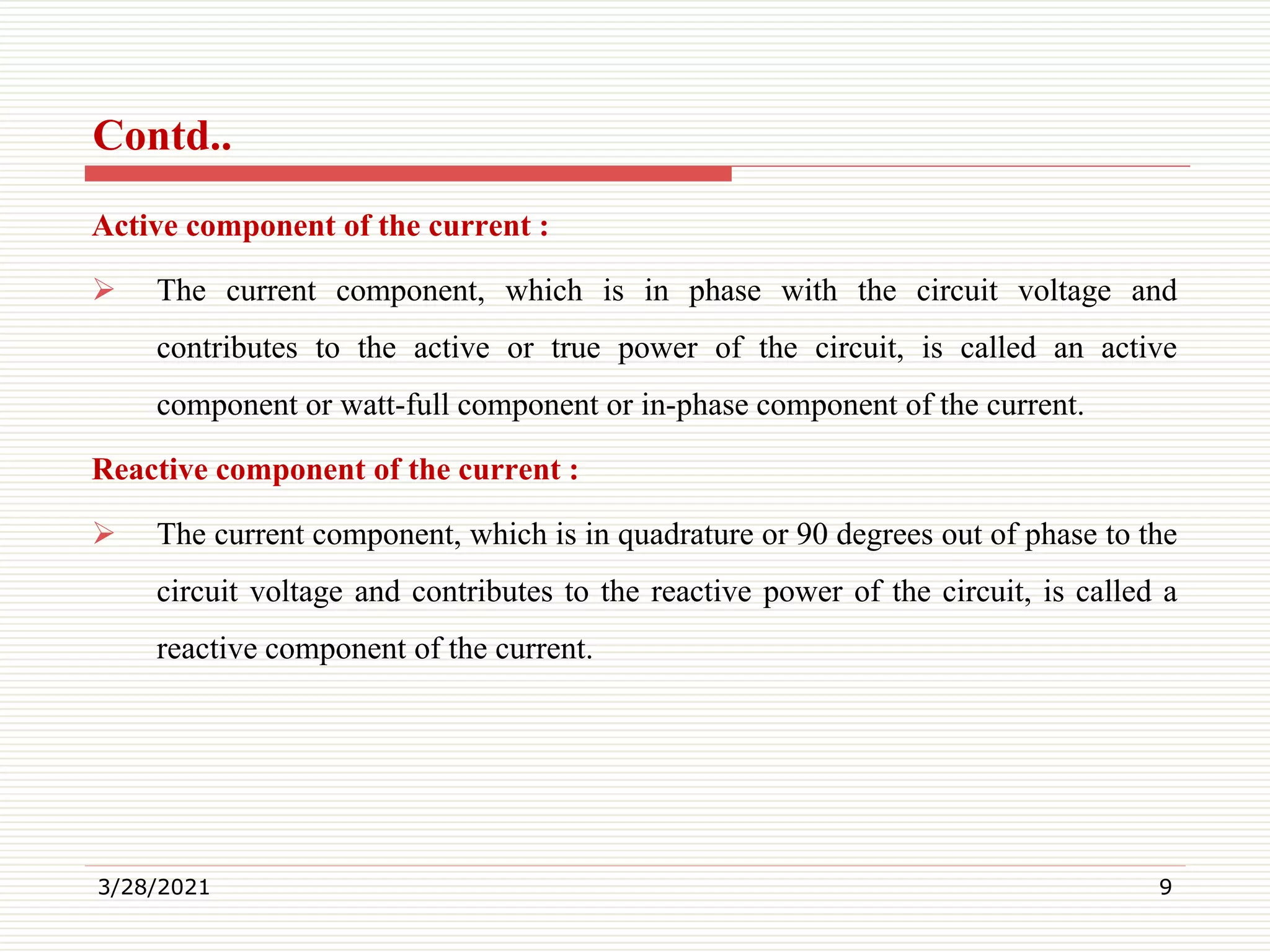 Contd..

Active component of the current :

➢ The current component, which is in phase with the circuit voltage and contributes to the active or true power of the circuit, is called an active component or watt-full component or in-phase component of the current.

Reactive component of the current :

➢ The current component, which is in quadrature or 90 degrees out of phase to the circuit voltage and contributes to the reactive power of the circuit, is called a reactive component of the current.

3/28/2021

9